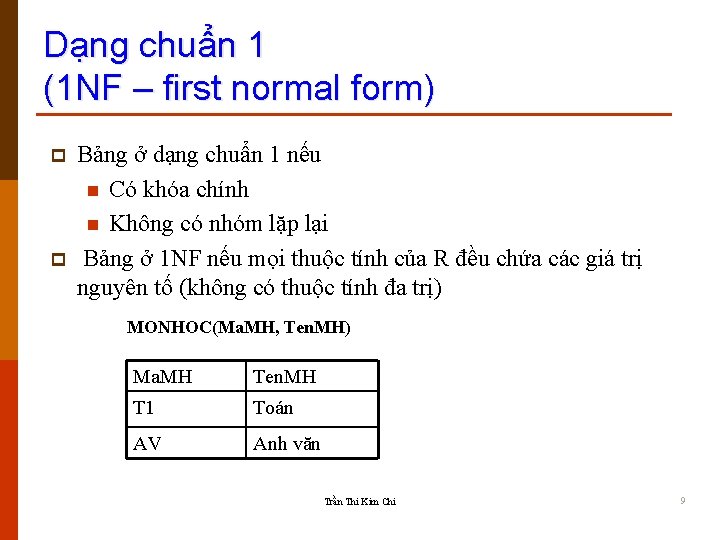 Dạng chuẩn 1
(1NF – first normal form)

Bảng ở dạng chuẩn 1 nếu

Có khóa chính

Không có nhóm lặp lại

Bảng ở 1NF nếu mọi thuộc tính của R đều chứa các giá trị nguyên tố (không có thuộc tính đa trị)

MONHOC(MaMH, TenMH)

| MaMH | TenMH |
|---|---|
| T1 | Toán |
| AV | Anh văn |

Trần Thi Kim Chi

9